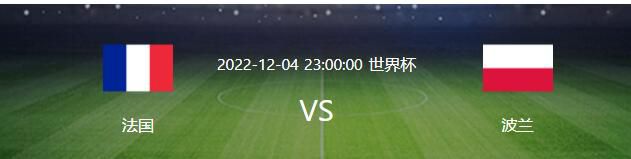 2022-12-04 23:00:00 世界杯

法国

VS

波兰